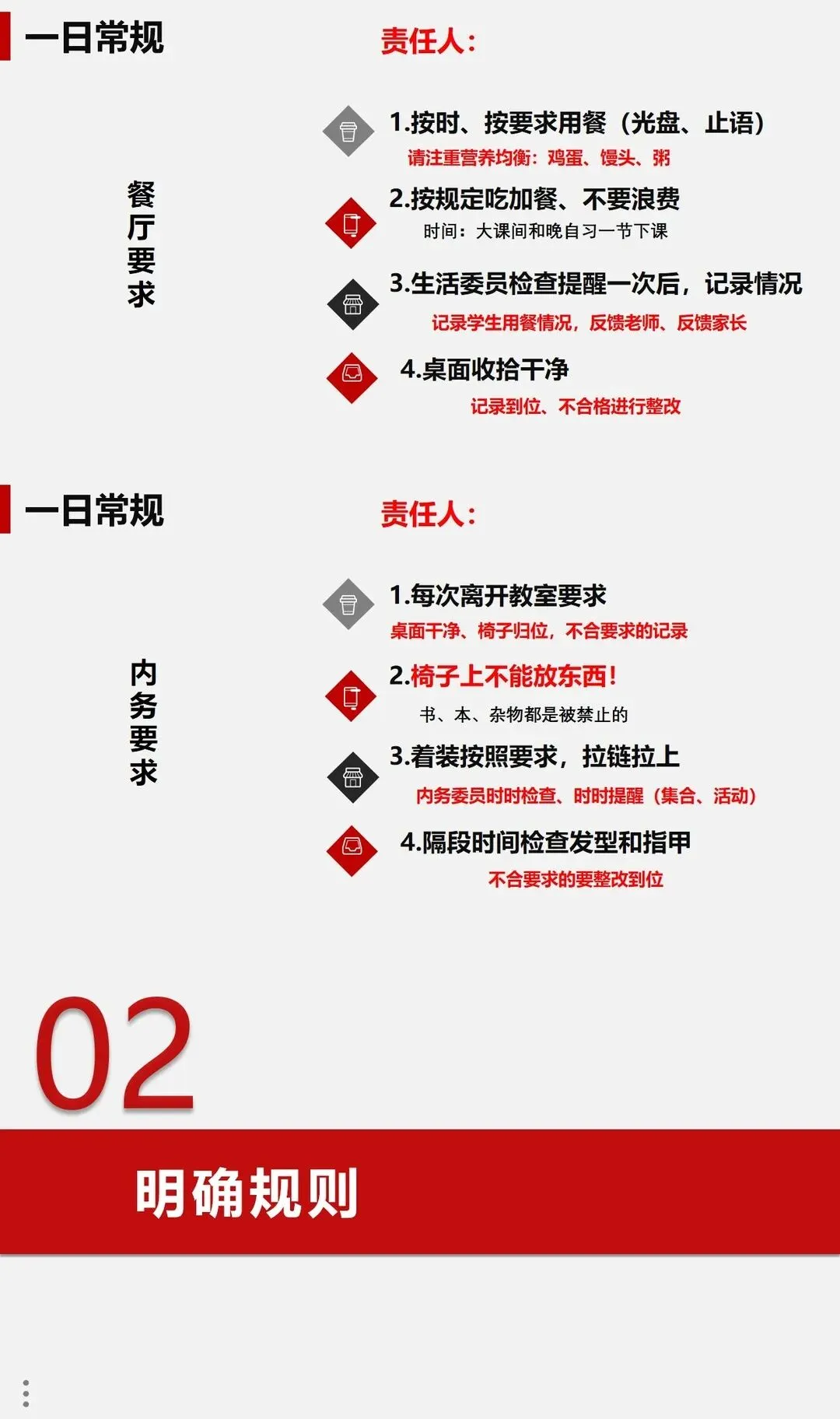 一日常规

责任人:

餐厅要求

1.按时、按要求用餐（光盘、止语）

请注重营养均衡：鸡蛋、馒头、粥

2.按规定吃加餐、不要浪费

时间：大课间和晚自习一节下课

3.生活委员检查提醒一次后，记录情况

记录学生用餐情况，反馈老师、反馈家长

4.桌面收拾干净

记录到位、不合格进行整改

一日常规

责任人:

内务要求

1.每次离开教室要求

桌面干净、椅子归位，不合要求的记录

2.椅子上不能放东西!

书、本、杂物都是被禁止的

3.着装按照要求，拉链拉上

内务委员时时检查、时时提醒（集合、活动）

4.隔段时间检查发型和指甲

不合要求的要整改到位

02

明确规则